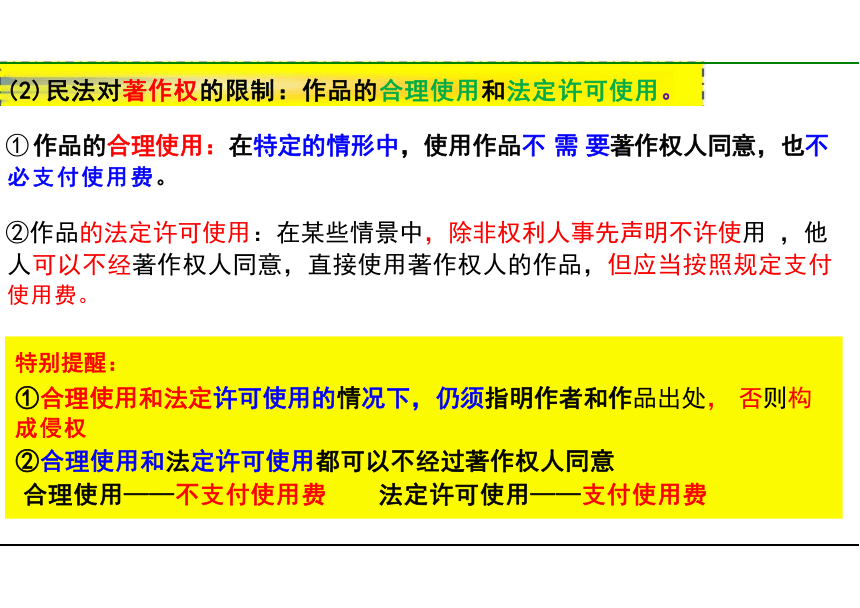 (2)民法对著作权的限制：作品的合理使用和法定许可使用。

①作品的合理使用：在特定的情形中，使用作品不 需 要著作权人同意，也不必支付使用费。

②作品的法定许可使用：在某些情景中，除非权利人事先声明不许使用 ，他人可以不经著作权人同意，直接使用著作权人的作品，但应当按照规定支付使用费。

特别提醒：
①合理使用和法定许可使用的情况下，仍须指明作者和作品出处， 否则构成侵权
②合理使用和法定许可使用都可以不经过著作权人同意
合理使用——不支付使用费　　法定许可使用——支付使用费